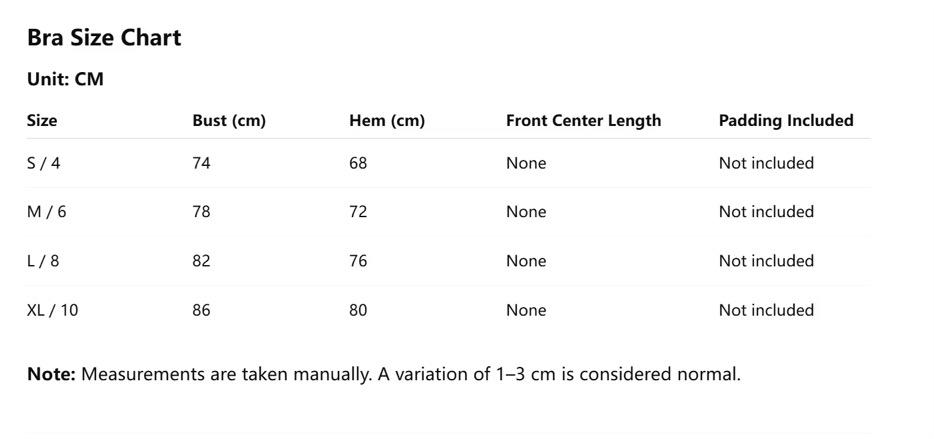 Bra Size Chart

Unit: CM

| Size | Bust (cm) | Hem (cm) | Front Center Length | Padding Included |
|---|---|---|---|---|
| S / 4 | 74 | 68 | None | Not included |
| M / 6 | 78 | 72 | None | Not included |
| L / 8 | 82 | 76 | None | Not included |
| XL / 10 | 86 | 80 | None | Not included |

Note: Measurements are taken manually. A variation of 1–3 cm is considered normal.